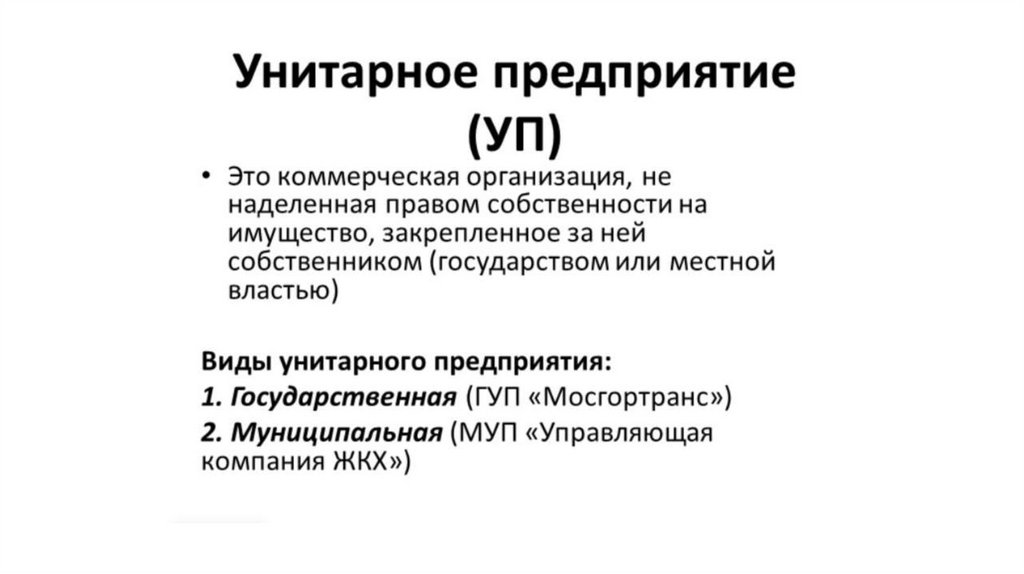 Унитарное предприятие (УП)

• Это коммерческая организация, не наделенная правом собственности на имущество, закрепленное за ней собственником (государством или местной властью)

Виды унитарного предприятия:
1. Государственная (ГУП «Мосгортранс»)
2. Муниципальная (МУП «Управляющая компания ЖКХ»)